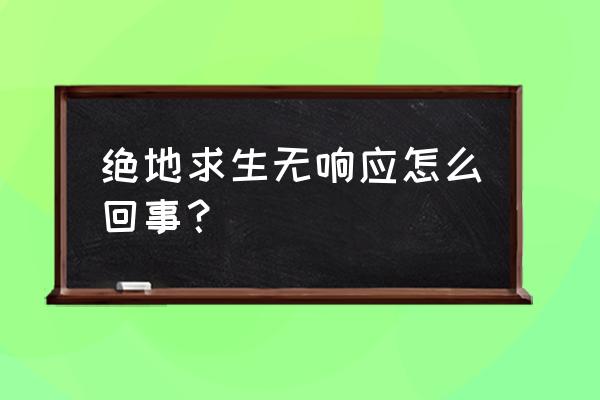 绝地求生无响应怎么回事？